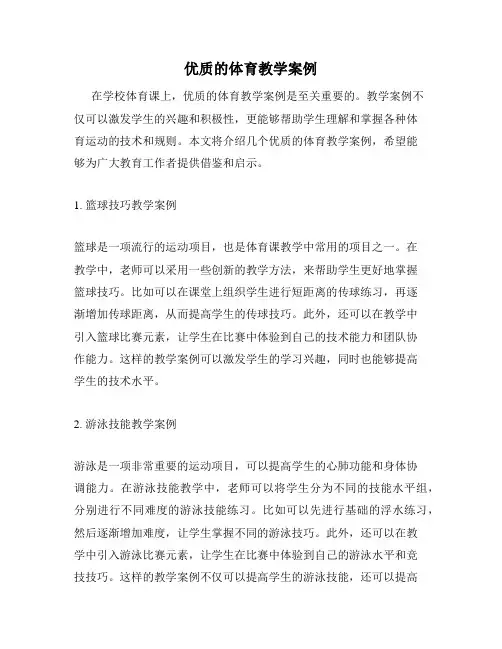 优质的体育教学案例

在学校体育课上，优质的体育教学案例是至关重要的。教学案例不仅可以激发学生的兴趣和积极性，更能够帮助学生理解和掌握各种体育运动的技术和规则。本文将介绍几个优质的体育教学案例，希望能够为广大教育工作者提供借鉴和启示。

1. 篮球技巧教学案例

篮球是一项流行的运动项目，也是体育课教学中常用的项目之一。在教学中，老师可以采用一些创新的教学方法，来帮助学生更好地掌握篮球技巧。比如可以在课堂上组织学生进行短距离的传球练习，再逐渐增加传球距离，从而提高学生的传球技巧。此外，还可以在教学中引入篮球比赛元素，让学生在比赛中体验到自己的技术能力和团队协作能力。这样的教学案例可以激发学生的学习兴趣，同时也能够提高学生的技术水平。

2. 游泳技能教学案例

游泳是一项非常重要的运动项目，可以提高学生的心肺功能和身体协调能力。在游泳技能教学中，老师可以将学生分为不同的技能水平组，分别进行不同难度的游泳技能练习。比如可以先进行基础的浮水练习，然后逐渐增加难度，让学生掌握不同的游泳技巧。此外，还可以在教学中引入游泳比赛元素，让学生在比赛中体验到自己的游泳水平和竞技技巧。这样的教学案例不仅可以提高学生的游泳技能，还可以提高